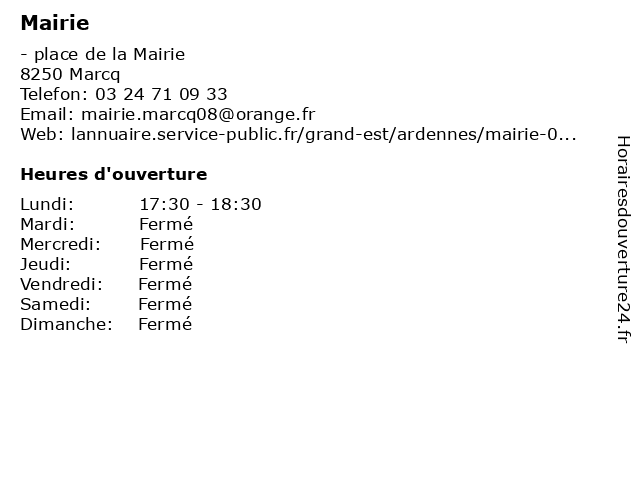 Mairie

- place de la Mairie
8250 Marcq
Telefon: 03 24 71 09 33
Email: mairie.marcq08@orange.fr
Web: lannuaire.service-public.fr/grand-est/ardennes/mairie-0...

Heures d'ouverture

| Lundi: | 17:30 - 18:30 |
|---|---|
| Mardi: | Fermé |
| Mercredi: | Fermé |
| Jeudi: | Fermé |
| Vendredi: | Fermé |
| Samedi: | Fermé |
| Dimanche: | Fermé |

Horairesdouverture24.fr